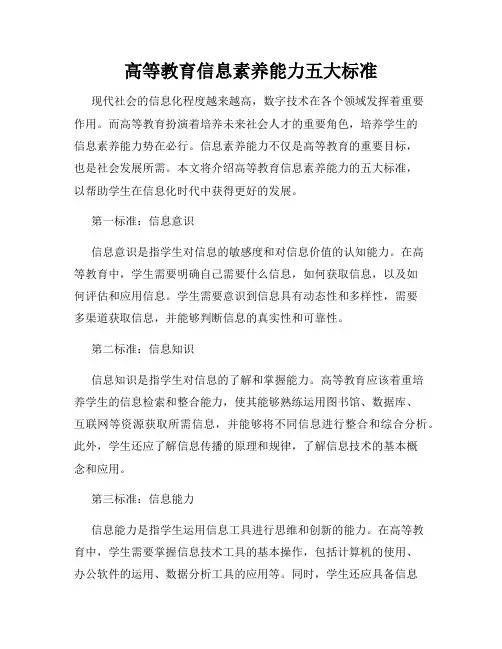 高等教育信息素养能力五大标准

现代社会的信息化程度越来越高，数字技术在各个领域发挥着重要作用。而高等教育扮演着培养未来社会人才的重要角色，培养学生的信息素养能力势在必行。信息素养能力不仅是高等教育的重要目标，也是社会发展所需。本文将介绍高等教育信息素养能力的五大标准，以帮助学生在信息化时代中获得更好的发展。

第一标准：信息意识

信息意识是指学生对信息的敏感度和对信息价值的认知能力。在高等教育中，学生需要明确自己需要什么信息，如何获取信息，以及如何评估和应用信息。学生需要意识到信息具有动态性和多样性，需要多渠道获取信息，并能够判断信息的真实性和可靠性。

第二标准：信息知识

信息知识是指学生对信息的了解和掌握能力。高等教育应该着重培养学生的信息检索和整合能力，使其能够熟练运用图书馆、数据库、互联网等资源获取所需信息，并能够将不同信息进行整合和综合分析。此外，学生还应了解信息传播的原理和规律，了解信息技术的基本概念和应用。

第三标准：信息能力

信息能力是指学生运用信息工具进行思维和创新的能力。在高等教育中，学生需要掌握信息技术工具的基本操作，包括计算机的使用、办公软件的运用、数据分析工具的应用等。同时，学生还应具备信息